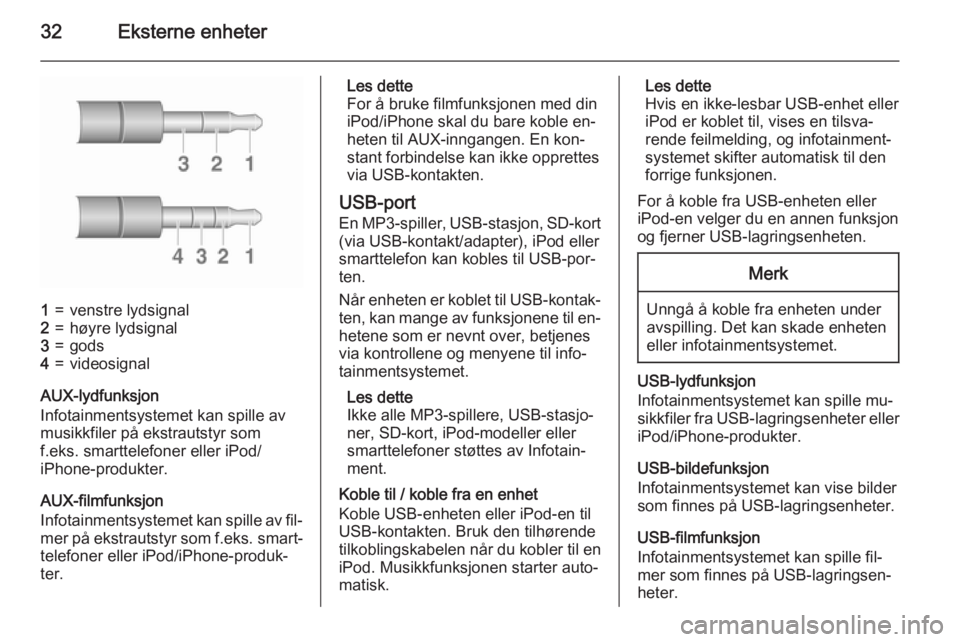 32 Eksterne enheter

3 2 1

4 3 2 1

1 = venstre lydsignal
2 = høyre lydsignal
3 = gods
4 = videosignal

AUX-lydfunksjon
Infotainmentsystemet kan spille av musikkfiler på ekstrautstyr som f.eks. smarttelefoner eller iPod/iPhone-produkter.

AUX-filmfunksjon
Infotainmentsystemet kan spille av filmer på ekstrautstyr som f.eks. smarttelefoner eller iPod/iPhone-produkter.

Les dette
For å bruke filmfunksjonen med din iPod/iPhone skal du bare koble enheten til AUX-inngangen. En konstant forbindelse kan ikke opprettes via USB-kontakten.

USB-port
En MP3-spiller, USB-stasjon, SD-kort (via USB-kontakt/adapter), iPod eller smarttelefon kan kobles til USB-porten.

Når enheten er koblet til USB-kontakten, kan mange av funksjonene til enhetene som er nevnt over, betjenes via kontrollene og menyene til infotainmentsystemet.

Les dette
Ikke alle MP3-spillere, USB-stasjoner, SD-kort, iPod-modeller eller smarttelefoner støttes av Infotainment.

Koble til / koble fra en enhet
Koble USB-enheten eller iPod-en til USB-kontakten. Bruk den tilhørende tilkoblingskabelen når du kobler til en iPod. Musikkfunksjonen starter automatisk.

Les dette
Hvis en ikke-lesbar USB-enhet eller iPod er koblet til, vises en tilsvarende feilmelding, og infotainmentsystemet skifter automatisk til den forrige funksjonen.

For å koble fra USB-enheten eller iPod-en velger du en annen funksjon og fjerner USB-lagringsenheten.

Merk

Unngå å koble fra enheten under avspilling. Det kan skade enheten eller infotainmentsystemet.

USB-lydfunksjon
Infotainmentsystemet kan spille musikkfiler fra USB-lagringsenheter eller iPod/iPhone-produkter.

USB-bildefunksjon
Infotainmentsystemet kan vise bilder som finnes på USB-lagringsenheter.

USB-filmfunksjon
Infotainmentsystemet kan spille filmer som finnes på USB-lagringsenheter.

carmanualsonline.info